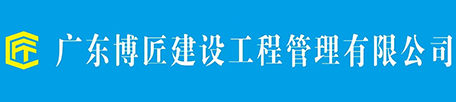 广东博匠建设工程管理有限公司